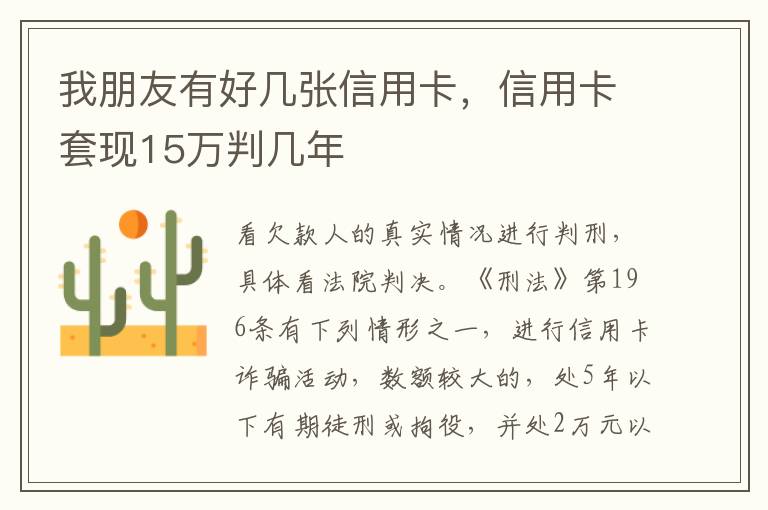 我朋友有好几张信用卡，信用卡套现15万判几年

看欠款人的真实情况进行判刑，具体看法院判决。《刑法》第196条有下列情形之一，进行信用卡诈骗活动，数额较大的，处5年以下有期徒刑或拘役，并处2万元以